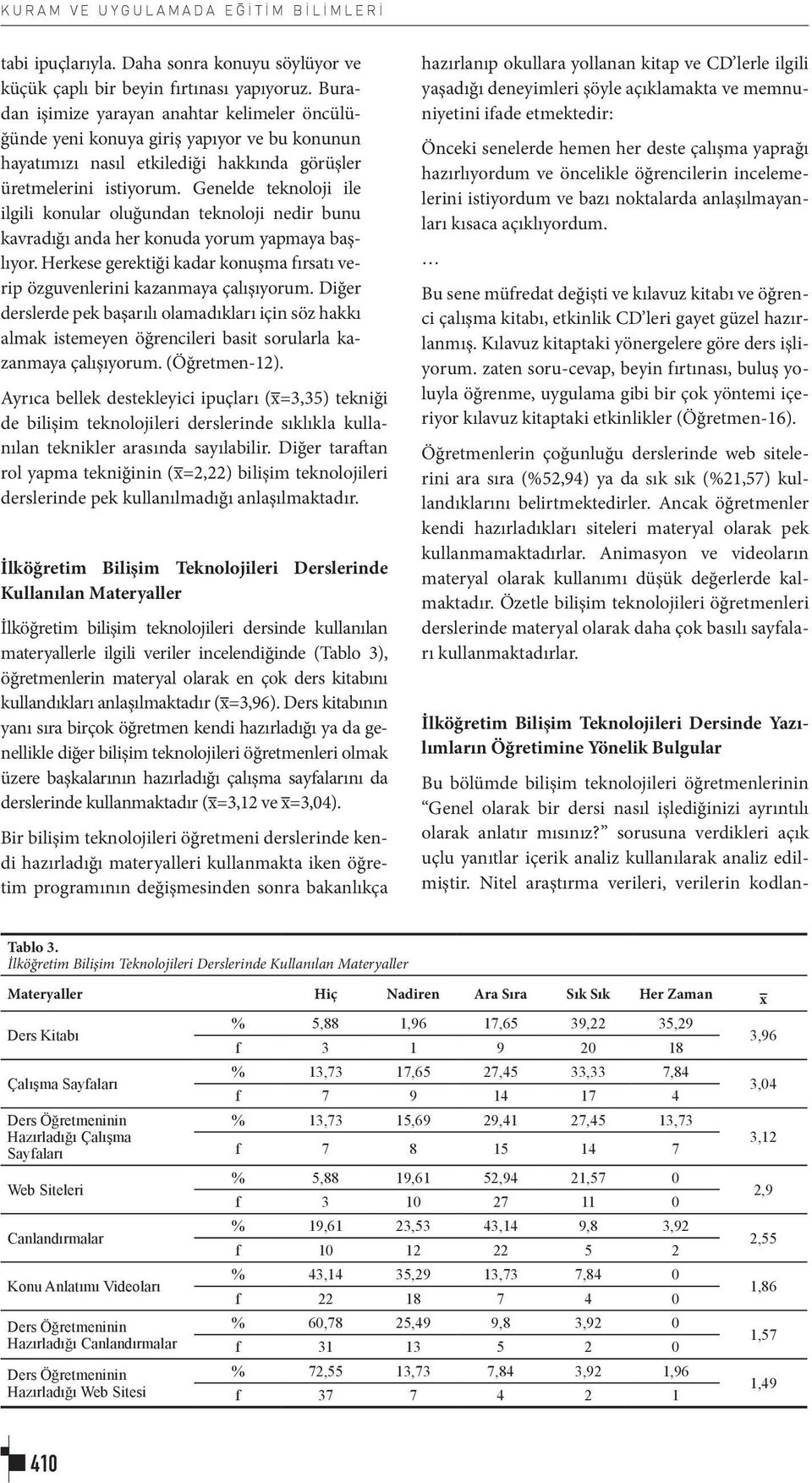 KURAM VE UYGULAMADA EĞİTİM BİLİMLERİ

tabi ipuçlarıyla. Daha sonra konuyu söylüyor ve küçük çaplı bir beyin fırtınası yapıyoruz. Buradan işimize yarayan anahtar kelimeler öncülüğünde yeni konuya giriş yapıyor ve bu konunun hayatımızı nasıl etkilediği hakkında görüşler üretmelerini istiyorum. Genelde teknoloji ile ilgili konular oluğundan teknoloji nedir bunu kavradığı anda her konuda yorum yapmaya başlıyor. Herkese gerektiği kadar konuşma fırsatı verip özguvenlerini kazanmaya çalışıyorum. Diğer derslerde pek başarılı olamadıkları için söz hakkı almak istemeyen öğrencileri basit sorularla kazanmaya çalışıyorum. (Öğretmen-12).

Ayrıca bellek destekleyici ipuçları ($\bar{x}$=3,35) tekniği de bilişim teknolojileri derslerinde sıklıkla kullanılan teknikler arasında sayılabilir. Diğer taraftan rol yapma tekniğinin ($\bar{x}$=2,22) bilişim teknolojileri derslerinde pek kullanılmadığı anlaşılmaktadır.

İlköğretim Bilişim Teknolojileri Derslerinde Kullanılan Materyaller

İlköğretim bilişim teknolojileri dersinde kullanılan materyallerle ilgili veriler incelendiğinde (Tablo 3), öğretmenlerin materyal olarak en çok ders kitabını kullandıkları anlaşılmaktadır ($\bar{x}$=3,96). Ders kitabının yanı sıra birçok öğretmen kendi hazırladığı ya da genellikle diğer bilişim teknolojileri öğretmenleri olmak üzere başkalarının hazırladığı çalışma sayfalarını da derslerinde kullanmaktadır ($\bar{x}$=3,12 ve $\bar{x}$=3,04).

Bir bilişim teknolojileri öğretmeni derslerinde kendi hazırladığı materyalleri kullanmakta iken öğretim programının değişmesinden sonra bakanlıkça hazırlanıp okullara yollanan kitap ve CD'lerle ilgili yaşadığı deneyimleri şöyle açıklamakta ve memnuniyetini ifade etmektedir:

Önceki senelerde hemen her deste çalışma yaprağı hazırlıyordum ve öncelikle öğrencilerin incelemelerini istiyordum ve bazı noktalarda anlaşılmayanları kısaca açıklıyordum.

…

Bu sene müfredat değişti ve kılavuz kitabı ve öğrenci çalışma kitabı, etkinlik CD'leri gayet güzel hazırlanmış. Kılavuz kitaptaki yönergelere göre ders işliyorum. zaten soru-cevap, beyin fırtınası, buluş yoluyla öğrenme, uygulama gibi bir çok yöntemi içeriyor kılavuz kitaptaki etkinlikler (Öğretmen-16).

Öğretmenlerin çoğunluğu derslerinde web sitelerini ara sıra (%52,94) ya da sık sık (%21,57) kullandıklarını belirtmektedirler. Ancak öğretmenler kendi hazırladıkları siteleri materyal olarak pek kullanmamaktadırlar. Animasyon ve videoların materyal olarak kullanımı düşük değerlerde kalmaktadır. Özetle bilişim teknolojileri öğretmenleri derslerinde materyal olarak daha çok basılı sayfaları kullanmaktadırlar.

İlköğretim Bilişim Teknolojileri Dersinde Yazılımların Öğretimine Yönelik Bulgular

Bu bölümde bilişim teknolojileri öğretmenlerinin "Genel olarak bir dersi nasıl işlediğinizi ayrıntılı olarak anlatır mısınız?" sorusuna verdikleri açık uçlu yanıtlar içerik analiz kullanılarak analiz edilmiştir. Nitel araştırma verileri, verilerin kodlan-

Tablo 3.
İlköğretim Bilişim Teknolojileri Derslerinde Kullanılan Materyaller

| Materyaller | | Hiç | Nadiren | Ara Sıra | Sık Sık | Her Zaman | $\bar{x}$ |
|---|---|---|---|---|---|---|---|
| Ders Kitabı | % | 5,88 | 1,96 | 17,65 | 39,22 | 35,29 | 3,96 |
| | f | 3 | 1 | 9 | 20 | 18 | |
| Çalışma Sayfaları | % | 13,73 | 17,65 | 27,45 | 33,33 | 7,84 | 3,04 |
| | f | 7 | 9 | 14 | 17 | 4 | |
| Ders Öğretmeninin Hazırladığı Çalışma Sayfaları | % | 13,73 | 15,69 | 29,41 | 27,45 | 13,73 | 3,12 |
| | f | 7 | 8 | 15 | 14 | 7 | |
| Web Siteleri | % | 5,88 | 19,61 | 52,94 | 21,57 | 0 | 2,9 |
| | f | 3 | 10 | 27 | 11 | 0 | |
| Canlandırmalar | % | 19,61 | 23,53 | 43,14 | 9,8 | 3,92 | 2,55 |
| | f | 10 | 12 | 22 | 5 | 2 | |
| Konu Anlatımı Videoları | % | 43,14 | 35,29 | 13,73 | 7,84 | 0 | 1,86 |
| | f | 22 | 18 | 7 | 4 | 0 | |
| Ders Öğretmeninin Hazırladığı Canlandırmalar | % | 60,78 | 25,49 | 9,8 | 3,92 | 0 | 1,57 |
| | f | 31 | 13 | 5 | 2 | 0 | |
| Ders Öğretmeninin Hazırladığı Web Sitesi | % | 72,55 | 13,73 | 7,84 | 3,92 | 1,96 | 1,49 |
| | f | 37 | 7 | 4 | 2 | 1 | |

410